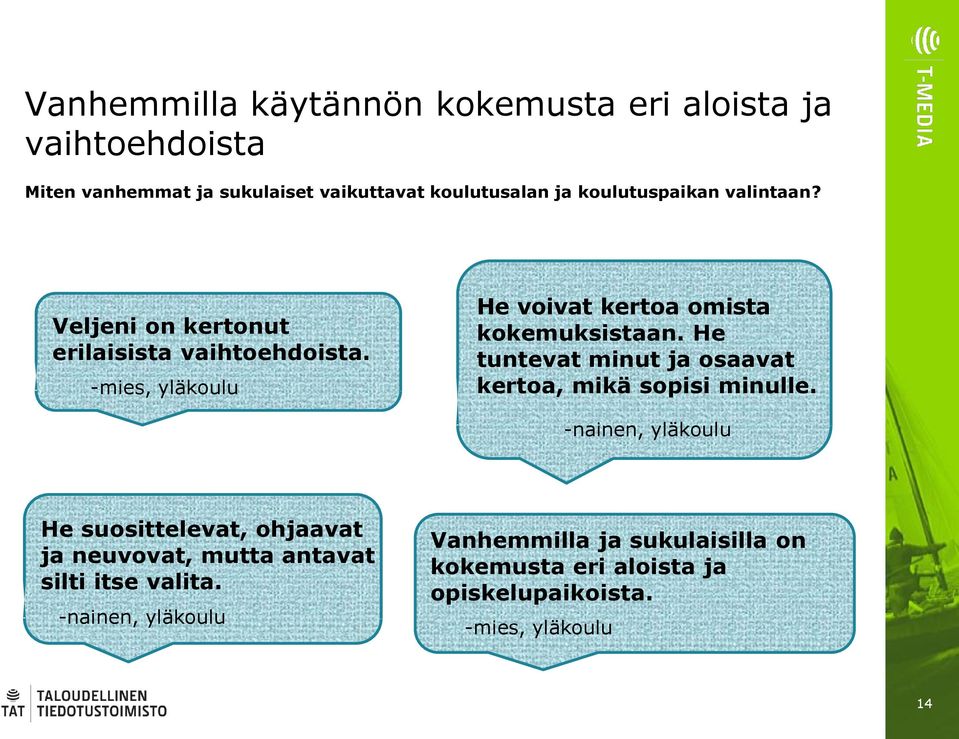 Vanhemmilla käytännön kokemusta eri aloista ja vaihtoehdoista

Miten vanhemmat ja sukulaiset vaikuttavat koulutusalan ja koulutuspaikan valintaan?

Veljeni on kertonut erilaisista vaihtoehdoista.

-mies, yläkoulu

He voivat kertoa omista kokemuksistaan. He tuntevat minut ja osaavat kertoa, mikä sopisi minulle.

-nainen, yläkoulu

He suosittelevat, ohjaavat ja neuvovat, mutta antavat silti itse valita.

-nainen, yläkoulu

Vanhemmilla ja sukulaisilla on kokemusta eri aloista ja opiskelupaikoista.

-mies, yläkoulu

T-MEDIA

TAT TALOUDELLINEN TIEDOTUSTOIMISTO

14